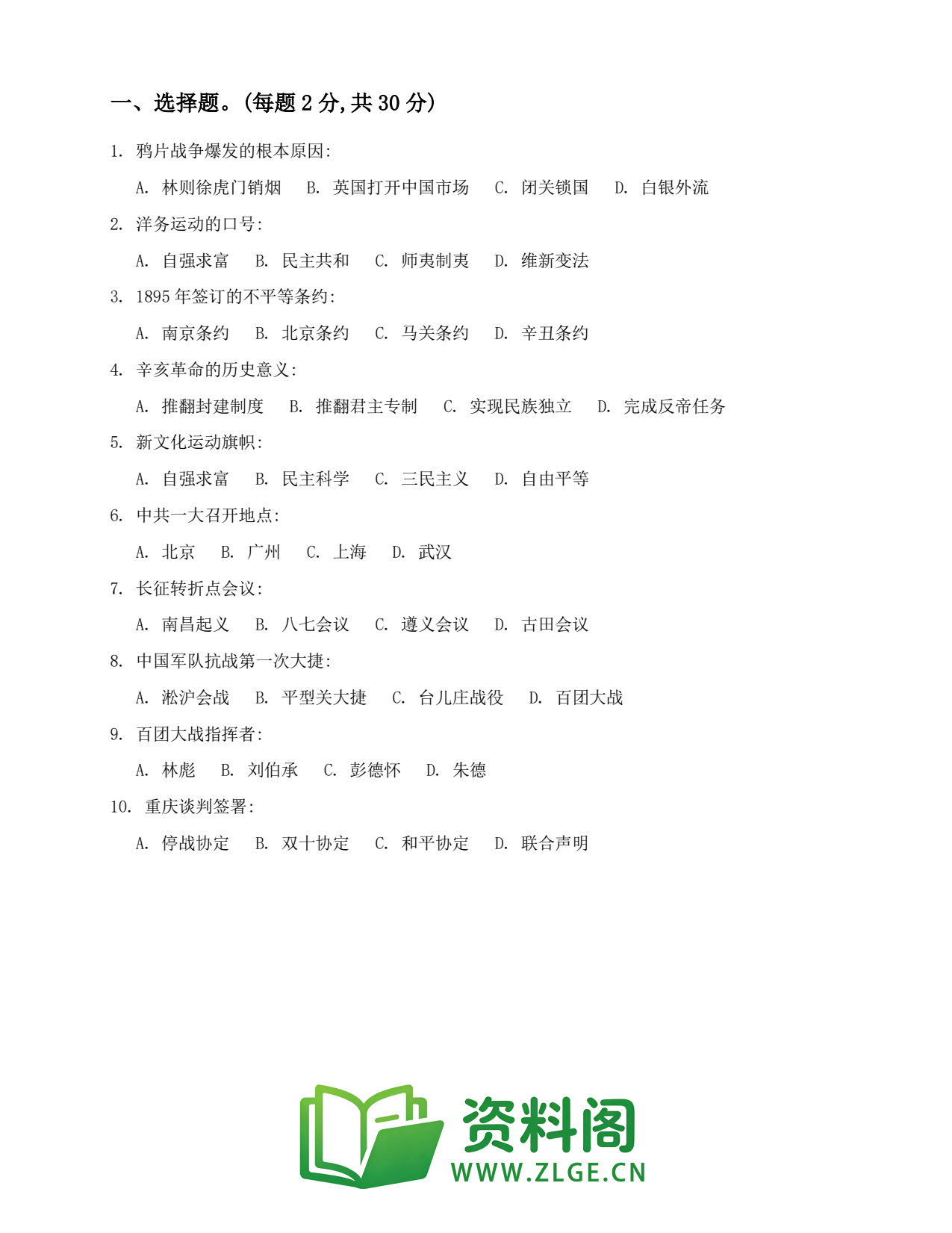 一、选择题。(每题 2 分,共 30 分)

1. 鸦片战争爆发的根本原因:

A. 林则徐虎门销烟　B. 英国打开中国市场　C. 闭关锁国　D. 白银外流

2. 洋务运动的口号:

A. 自强求富　B. 民主共和　C. 师夷制夷　D. 维新变法

3. 1895 年签订的不平等条约:

A. 南京条约　B. 北京条约　C. 马关条约　D. 辛丑条约

4. 辛亥革命的历史意义:

A. 推翻封建制度　B. 推翻君主专制　C. 实现民族独立　D. 完成反帝任务

5. 新文化运动旗帜:

A. 自强求富　B. 民主科学　C. 三民主义　D. 自由平等

6. 中共一大召开地点:

A. 北京　B. 广州　C. 上海　D. 武汉

7. 长征转折点会议:

A. 南昌起义　B. 八七会议　C. 遵义会议　D. 古田会议

8. 中国军队抗战第一次大捷:

A. 淞沪会战　B. 平型关大捷　C. 台儿庄战役　D. 百团大战

9. 百团大战指挥者:

A. 林彪　B. 刘伯承　C. 彭德怀　D. 朱德

10. 重庆谈判签署:

A. 停战协定　B. 双十协定　C. 和平协定　D. 联合声明

资料阁
WWW.ZLGE.CN